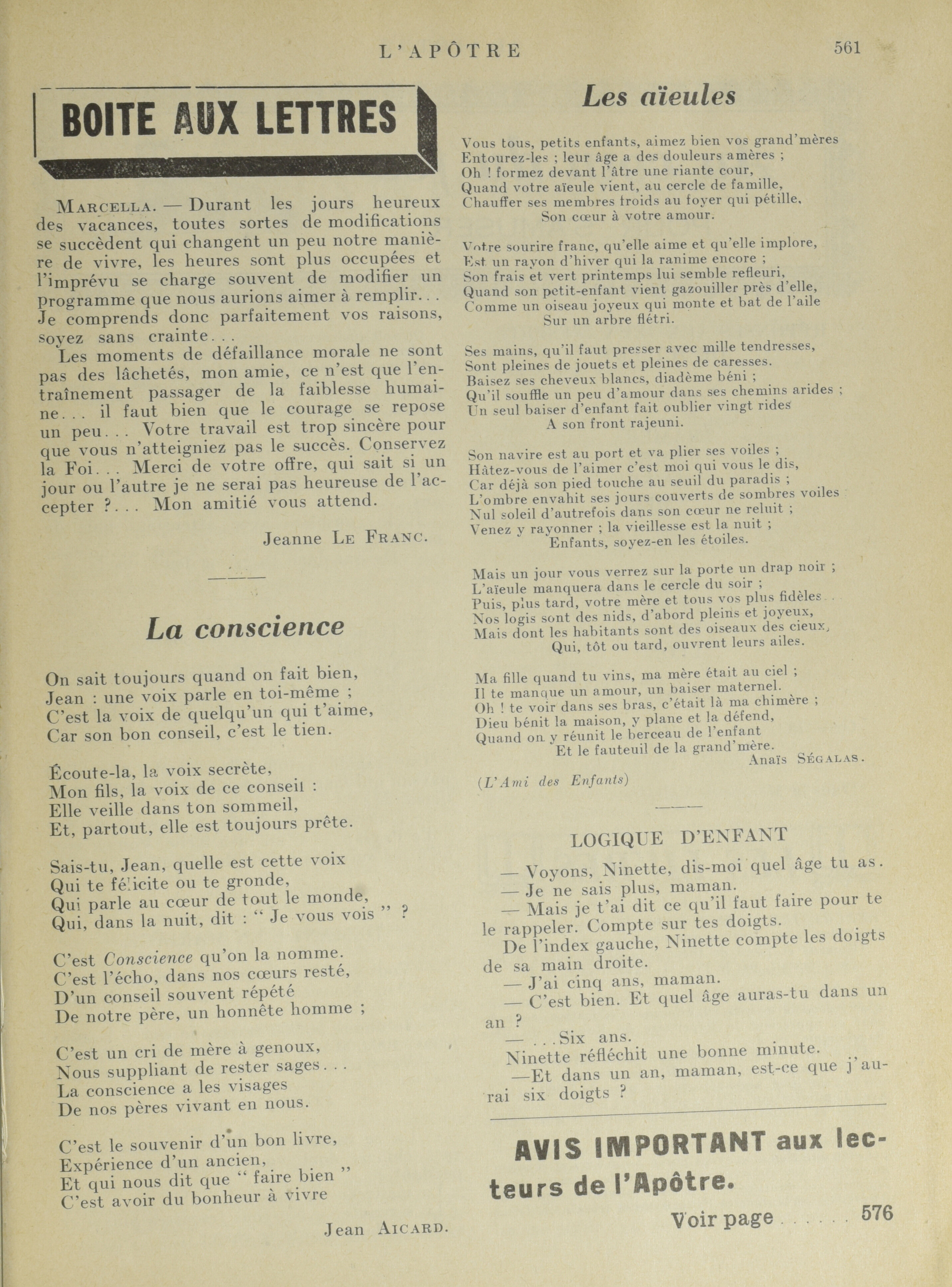 L'APÔTRE 561

BOITE AUX LETTRES

MARCELLA. — Durant les jours heureux des vacances, toutes sortes de modifications se succèdent qui changent un peu notre manière de vivre, les heures sont plus occupées et l'imprévu se charge souvent de modifier un programme que nous aurions aimer à remplir... Je comprends donc parfaitement vos raisons, soyez sans crainte...

Les moments de défaillance morale ne sont pas des lâchetés, mon amie, ce n'est que l'entraînement passager de la faiblesse humaine... il faut bien que le courage se repose un peu... Votre travail est trop sincère pour que vous n'atteigniez pas le succès. Conservez la Foi... Merci de votre offre, qui sait si un jour ou l'autre je ne serai pas heureuse de l'accepter ?... Mon amitié vous attend.

Jeanne LE FRANC.

La conscience

On sait toujours quand on fait bien,
Jean : une voix parle en toi-même ;
C'est la voix de quelqu'un qui t'aime,
Car son bon conseil, c'est le tien.

Écoute-la, la voix secrète,
Mon fils, la voix de ce conseil :
Elle veille dans ton sommeil,
Et, partout, elle est toujours prête.

Sais-tu, Jean, quelle est cette voix
Qui te félicite ou te gronde,
Qui parle au cœur de tout le monde,
Qui, dans la nuit, dit : " Je vous vois " ?

C'est Conscience qu'on la nomme.
C'est l'écho, dans nos cœurs resté,
D'un conseil souvent répété
De notre père, un honnête homme ;

C'est un cri de mère à genoux,
Nous suppliant de rester sages...
La conscience a les visages
De nos pères vivant en nous.

C'est le souvenir d'un bon livre,
Expérience d'un ancien,
Et qui nous dit que " faire bien "
C'est avoir du bonheur à vivre

Jean AICARD.

Les aïeules

Vous tous, petits enfants, aimez bien vos grand'mères
Entourez-les ; leur âge a des douleurs amères ;
Oh ! formez devant l'âtre une riante cour,
Quand votre aïeule vient, au cercle de famille,
Chauffer ses membres froids au foyer qui pétille,
Son cœur à votre amour.

Votre sourire franc, qu'elle aime et qu'elle implore,
Est un rayon d'hiver qui la ranime encore ;
Son frais et vert printemps lui semble refleuri,
Quand son petit-enfant vient gazouiller près d'elle,
Comme un oiseau joyeux qui monte et bat de l'aile
Sur un arbre flétri.

Ses mains, qu'il faut presser avec mille tendresses,
Sont pleines de jouets et pleines de caresses.
Baisez ses cheveux blancs, diadème béni ;
Qu'il souffle un peu d'amour dans ses chemins arides ;
Un seul baiser d'enfant fait oublier vingt rides
A son front rajeuni.

Son navire est au port et va plier ses voiles ;
Hâtez-vous de l'aimer c'est moi qui vous le dis,
Car déjà son pied touche au seuil du paradis ;
L'ombre envahit ses jours couverts de sombres voiles
Nul soleil d'autrefois dans son cœur ne reluit ;
Venez y rayonner ; la vieillesse est la nuit ;
Enfants, soyez-en les étoiles.

Mais un jour vous verrez sur la porte un drap noir ;
L'aïeule manquera dans le cercle du soir ;
Puis, plus tard, votre mère et tous vos plus fidèles..
Nos logis sont des nids, d'abord pleins et joyeux,
Mais dont les habitants sont des oiseaux des cieux,
Qui, tôt ou tard, ouvrent leurs ailes.

Ma fille quand tu vins, ma mère était au ciel ;
Il te manque un amour, un baiser maternel.
Oh ! te voir dans ses bras, c'était là ma chimère ;
Dieu bénit la maison, y plane et la défend,
Quand on y réunit le berceau de l'enfant
Et le fauteuil de la grand'mère.

Anaïs SÉGALAS.

(L'Ami des Enfants)

LOGIQUE D'ENFANT

— Voyons, Ninette, dis-moi quel âge tu as.
— Je ne sais plus, maman.
— Mais je t'ai dit ce qu'il faut faire pour te le rappeler. Compte sur tes doigts.
De l'index gauche, Ninette compte les doigts de sa main droite.
— J'ai cinq ans, maman.
— C'est bien. Et quel âge auras-tu dans un an ?
— ...Six ans.
Ninette réfléchit une bonne minute.
—Et dans un an, maman, est-ce que j'aurai six doigts ?

AVIS IMPORTANT aux lecteurs de l'Apôtre.

Voir page ..... 576